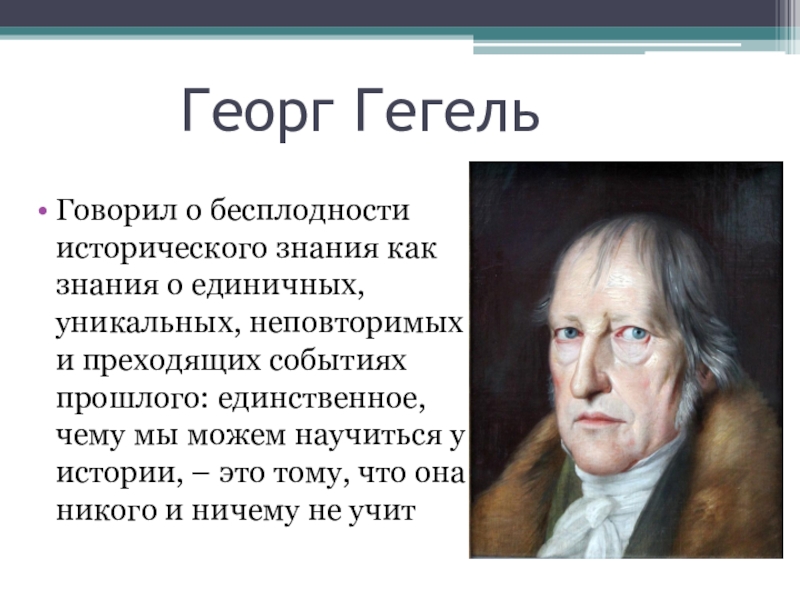 Георг Гегель

• Говорил о бесплодности исторического знания как знания о единичных, уникальных, неповторимых и преходящих событиях прошлого: единственное, чему мы можем научиться у истории, – это тому, что она никого и ничему не учит